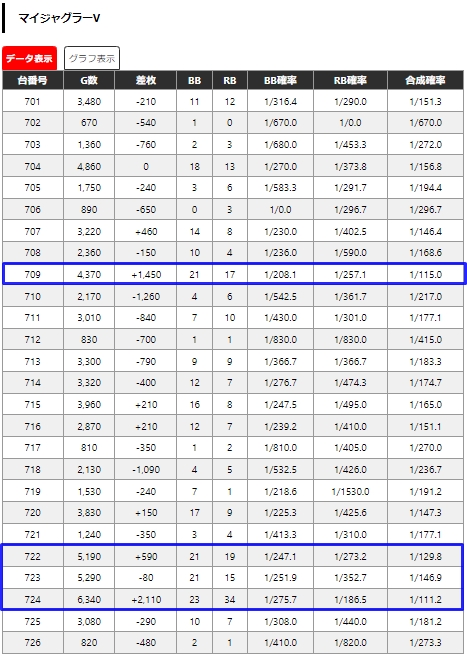 マイジャグラーV

データ表示 グラフ表示

| 台番号 | G数 | 差枚 | BB | RB | BB確率 | RB確率 | 合成確率 |
|---|---|---|---|---|---|---|---|
| 701 | 3,480 | -210 | 11 | 12 | 1/316.4 | 1/290.0 | 1/151.3 |
| 702 | 670 | -540 | 1 | 0 | 1/670.0 | 1/0.0 | 1/670.0 |
| 703 | 1,360 | -760 | 2 | 3 | 1/680.0 | 1/453.3 | 1/272.0 |
| 704 | 4,860 | 0 | 18 | 13 | 1/270.0 | 1/373.8 | 1/156.8 |
| 705 | 1,750 | -240 | 3 | 6 | 1/583.3 | 1/291.7 | 1/194.4 |
| 706 | 890 | -650 | 0 | 3 | 1/0.0 | 1/296.7 | 1/296.7 |
| 707 | 3,220 | +460 | 14 | 8 | 1/230.0 | 1/402.5 | 1/146.4 |
| 708 | 2,360 | -150 | 10 | 4 | 1/236.0 | 1/590.0 | 1/168.6 |
| 709 | 4,370 | +1,450 | 21 | 17 | 1/208.1 | 1/257.1 | 1/115.0 |
| 710 | 2,170 | -1,260 | 4 | 6 | 1/542.5 | 1/361.7 | 1/217.0 |
| 711 | 3,010 | -840 | 7 | 10 | 1/430.0 | 1/301.0 | 1/177.1 |
| 712 | 830 | -700 | 1 | 1 | 1/830.0 | 1/830.0 | 1/415.0 |
| 713 | 3,300 | -790 | 9 | 9 | 1/366.7 | 1/366.7 | 1/183.3 |
| 714 | 3,320 | -400 | 12 | 7 | 1/276.7 | 1/474.3 | 1/174.7 |
| 715 | 3,960 | +210 | 16 | 8 | 1/247.5 | 1/495.0 | 1/165.0 |
| 716 | 2,870 | +210 | 12 | 7 | 1/239.2 | 1/410.0 | 1/151.1 |
| 717 | 810 | -350 | 1 | 2 | 1/810.0 | 1/405.0 | 1/270.0 |
| 718 | 2,130 | -1,090 | 4 | 5 | 1/532.5 | 1/426.0 | 1/236.7 |
| 719 | 1,530 | -240 | 7 | 1 | 1/218.6 | 1/1530.0 | 1/191.2 |
| 720 | 3,830 | +150 | 17 | 9 | 1/225.3 | 1/425.6 | 1/147.3 |
| 721 | 1,240 | -350 | 3 | 4 | 1/413.3 | 1/310.0 | 1/177.1 |
| 722 | 5,190 | +590 | 21 | 19 | 1/247.1 | 1/273.2 | 1/129.8 |
| 723 | 5,290 | -80 | 21 | 15 | 1/251.9 | 1/352.7 | 1/146.9 |
| 724 | 6,340 | +2,110 | 23 | 34 | 1/275.7 | 1/186.5 | 1/111.2 |
| 725 | 3,080 | -290 | 10 | 7 | 1/308.0 | 1/440.0 | 1/181.2 |
| 726 | 820 | -480 | 2 | 1 | 1/410.0 | 1/820.0 | 1/273.3 |